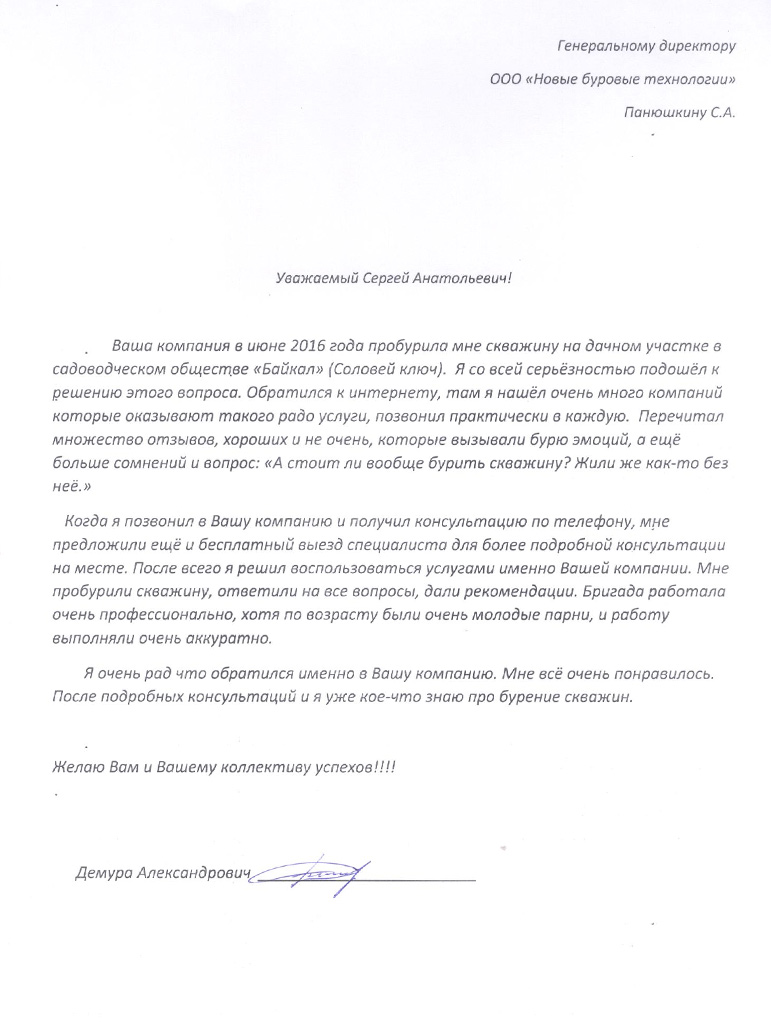 Генеральному директору

ООО «Новые буровые технологии»

Панюшкину С.А.

Уважаемый Сергей Анатольевич!

Ваша компания в июне 2016 года пробурила мне скважину на дачном участке в садоводческом обществе «Байкал» (Соловей ключ). Я со всей серьёзностью подошёл к решению этого вопроса. Обратился к интернету, там я нашёл очень много компаний которые оказывают такого радо услуги, позвонил практически в каждую. Перечитал множество отзывов, хороших и не очень, которые вызывали бурю эмоций, а ещё больше сомнений и вопрос: «А стоит ли вообще бурить скважину? Жили же как-то без неё.»

Когда я позвонил в Вашу компанию и получил консультацию по телефону, мне предложили ещё и бесплатный выезд специалиста для более подробной консультации на месте. После всего я решил воспользоваться услугами именно Вашей компании. Мне пробурили скважину, ответили на все вопросы, дали рекомендации. Бригада работала очень профессионально, хотя по возрасту были очень молодые парни, и работу выполняли очень аккуратно.

Я очень рад что обратился именно в Вашу компанию. Мне всё очень понравилось. После подробных консультаций и я уже кое-что знаю про бурение скважин.

Желаю Вам и Вашему коллективу успехов!!!!

Демура Александрович